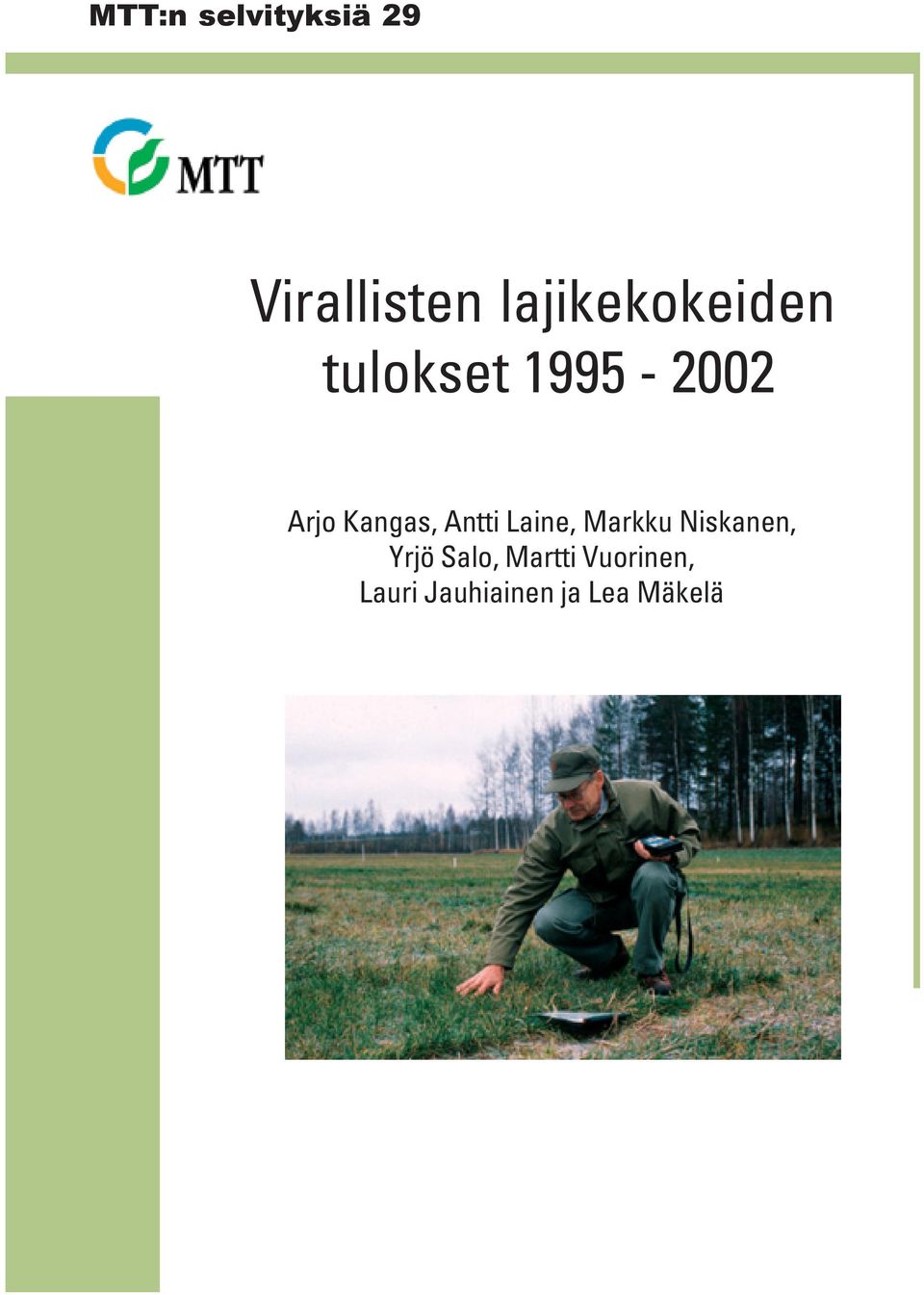 MTT:n selvityksiä 29

MTT

Virallisten lajikekokeiden tulokset 1995 - 2002

Arjo Kangas, Antti Laine, Markku Niskanen, Yrjö Salo, Martti Vuorinen, Lauri Jauhiainen ja Lea Mäkelä